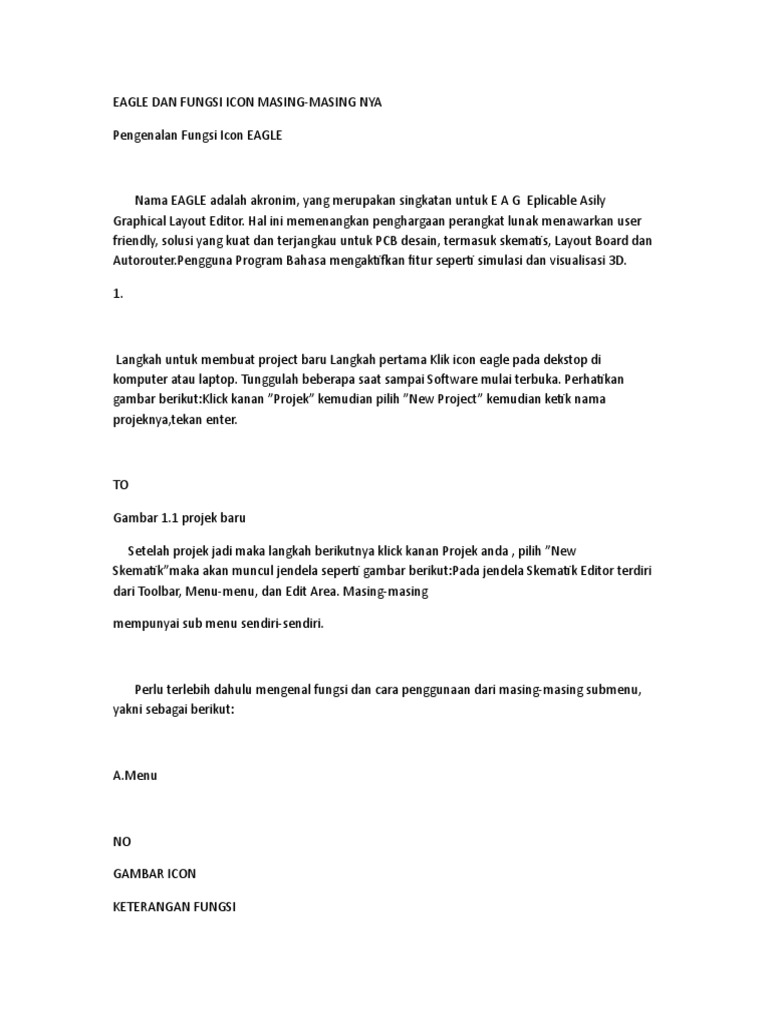 EAGLE DAN FUNGSI ICON MASING-MASING NYA

Pengenalan Fungsi Icon EAGLE

Nama EAGLE adalah akronim, yang merupakan singkatan untuk E A G Eplicable Asily Graphical Layout Editor. Hal ini memenangkan penghargaan perangkat lunak menawarkan user friendly, solusi yang kuat dan terjangkau untuk PCB desain, termasuk skematis, Layout Board dan Autorouter.Pengguna Program Bahasa mengaktifkan fitur seperti simulasi dan visualisasi 3D.

1.

Langkah untuk membuat project baru Langkah pertama Klik icon eagle pada dekstop di komputer atau laptop. Tunggulah beberapa saat sampai Software mulai terbuka. Perhatikan gambar berikut:Klick kanan "Projek" kemudian pilih "New Project" kemudian ketik nama projeknya,tekan enter.

TO

Gambar 1.1 projek baru

Setelah projek jadi maka langkah berikutnya klick kanan Projek anda , pilih "New Skematik"maka akan muncul jendela seperti gambar berikut:Pada jendela Skematik Editor terdiri dari Toolbar, Menu-menu, dan Edit Area. Masing-masing

mempunyai sub menu sendiri-sendiri.

Perlu terlebih dahulu mengenal fungsi dan cara penggunaan dari masing-masing submenu, yakni sebagai berikut:

A.Menu

NO

GAMBAR ICON

KETERANGAN FUNGSI